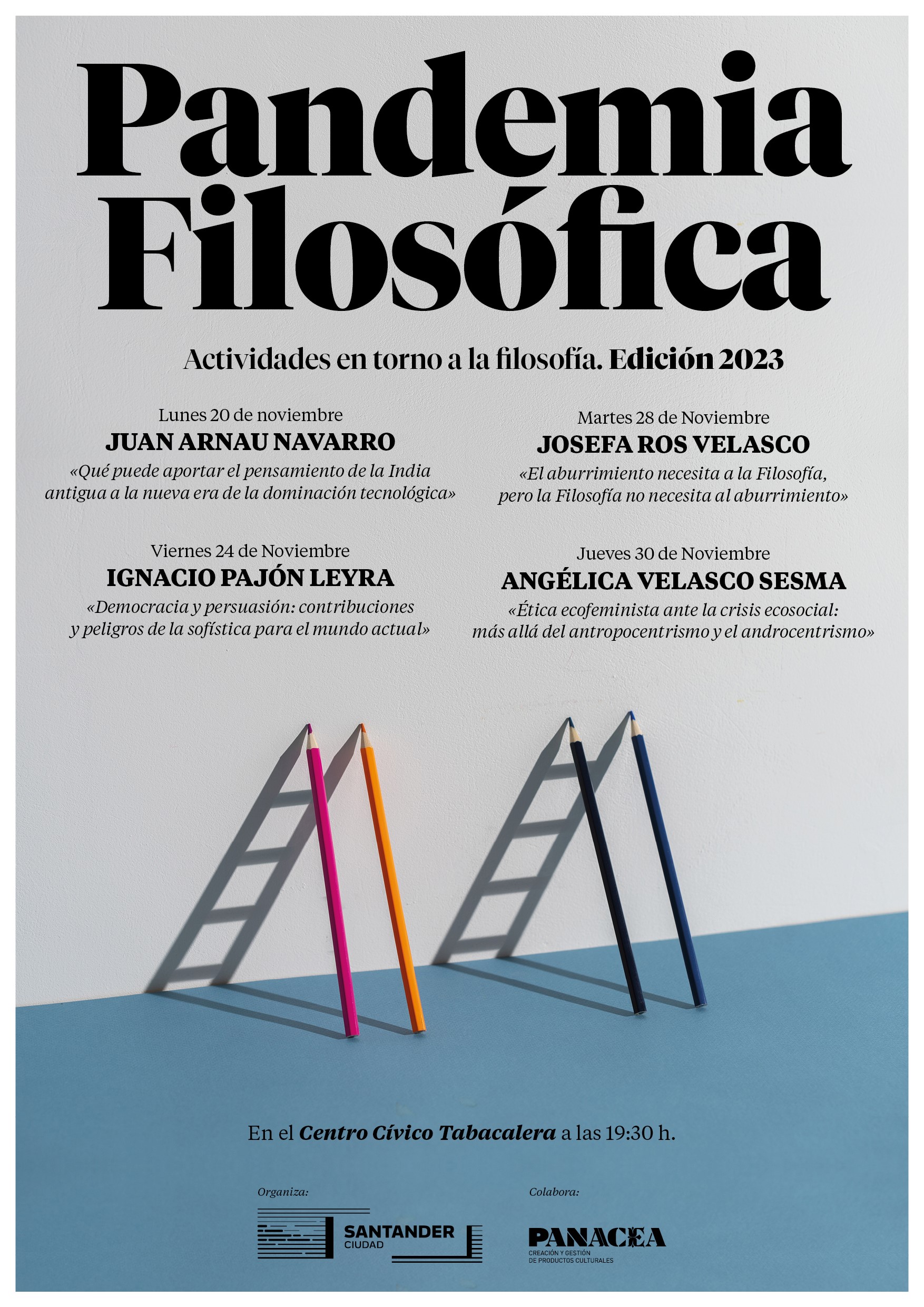 Pandemia Filosófica

Actividades en torno a la filosofía. Edición 2023

Lunes 20 de noviembre
JUAN ARNAU NAVARRO
«Qué puede aportar el pensamiento de la India antigua a la nueva era de la dominación tecnológica»

Viernes 24 de Noviembre
IGNACIO PAJÓN LEYRA
«Democracia y persuasión: contribuciones y peligros de la sofística para el mundo actual»

Martes 28 de Noviembre
JOSEFA ROS VELASCO
«El aburrimiento necesita a la Filosofía, pero la Filosofía no necesita al aburrimiento»

Jueves 30 de Noviembre
ANGÉLICA VELASCO SESMA
«Ética ecofeminista ante la crisis ecosocial: más allá del antropocentrismo y el androcentrismo»

En el Centro Cívico Tabacalera a las 19:30 h.

Organiza:
SANTANDER CIUDAD

Colabora:
PANACEA
CREACIÓN Y GESTIÓN DE PRODUCTOS CULTURALES